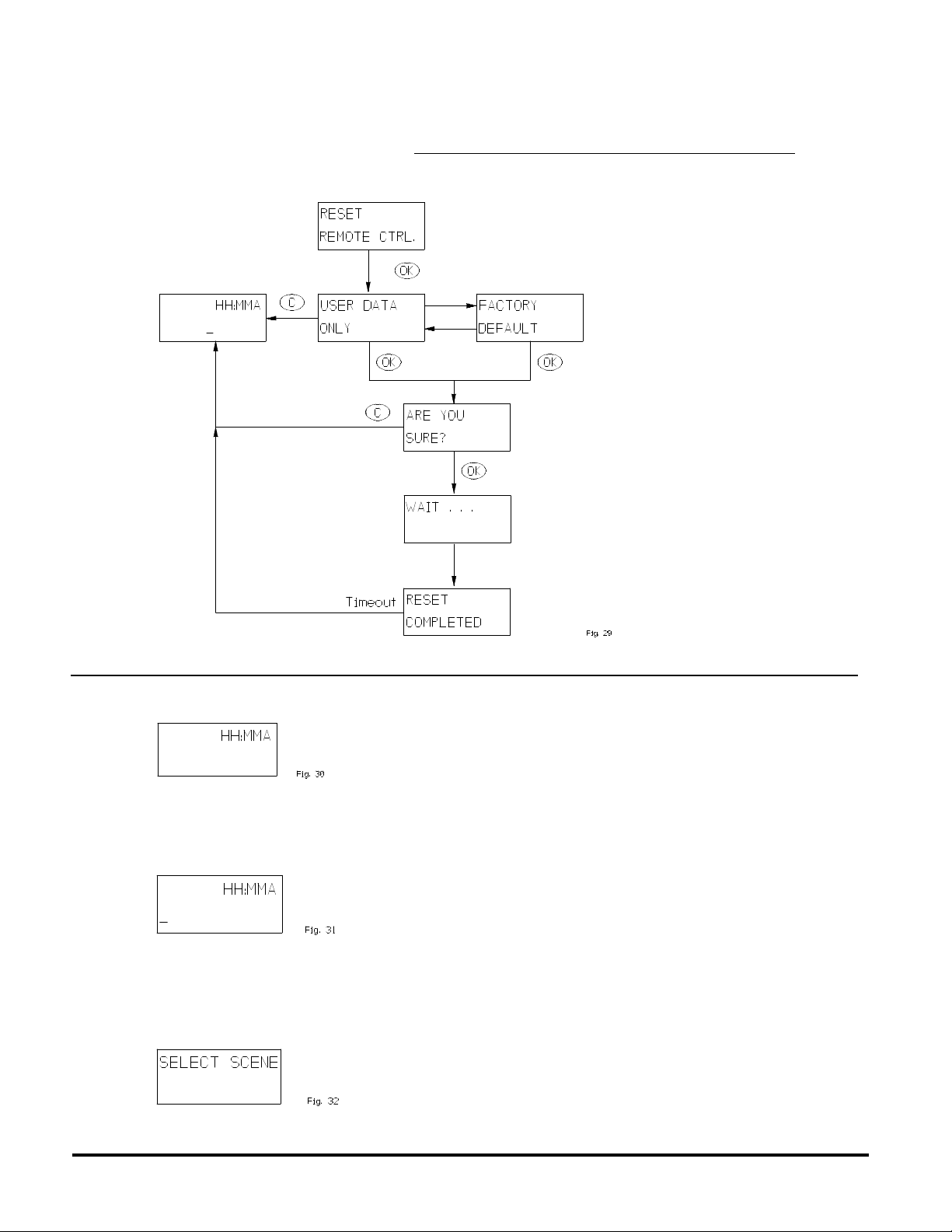 RESET
REMOTE CTRL.

OK

HH:MMA
_

C

USER DATA
ONLY

FACTORY
DEFAULT

OK

OK

C

ARE YOU
SURE?

OK

WAIT . . .

Timeout

RESET
COMPLETED

Fig. 29

HH:MMA

Fig. 30

HH:MMA
_

Fig. 31

SELECT SCENE

Fig. 32